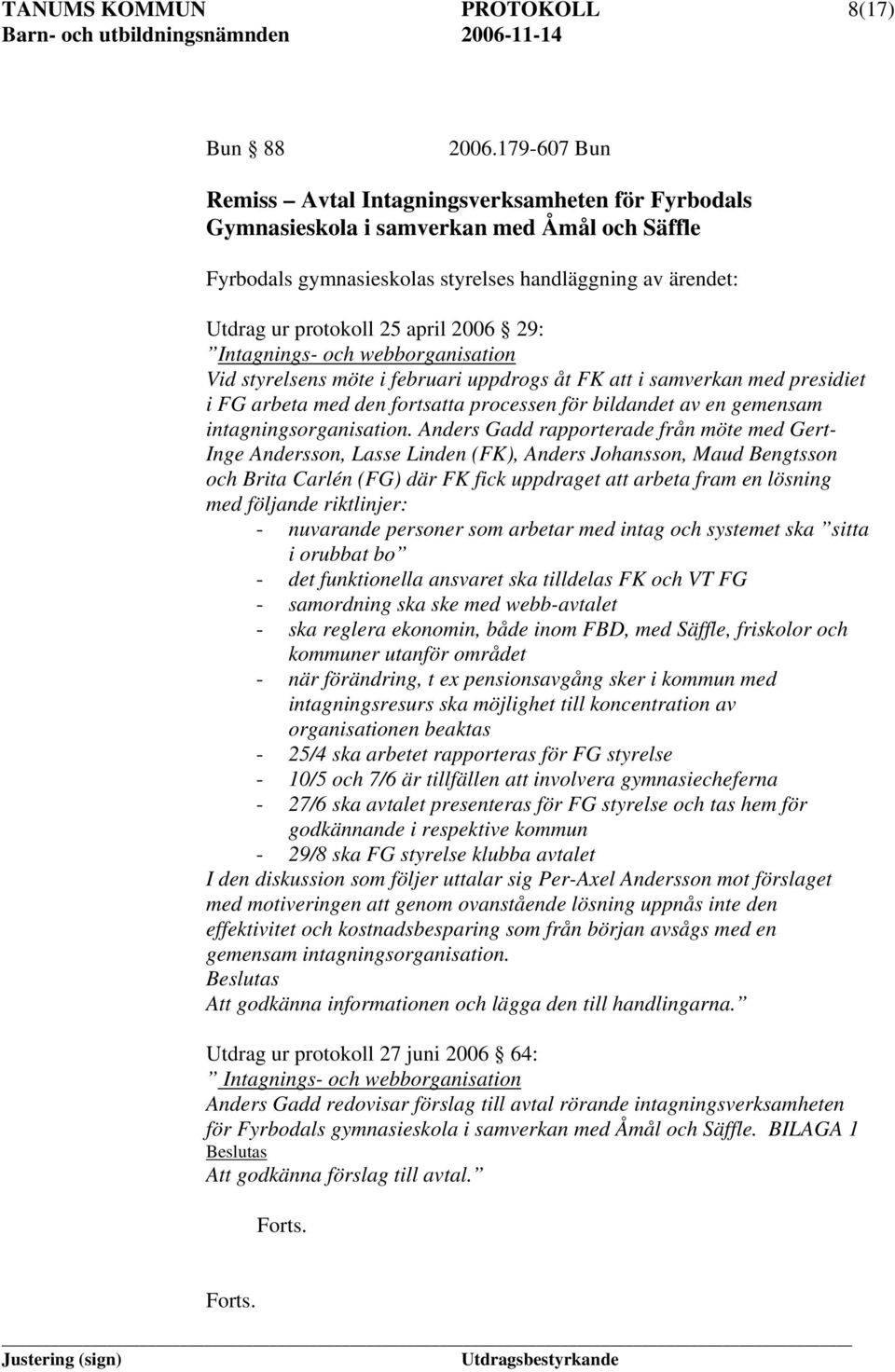 TANUMS KOMMUN PROTOKOLL 8(17)
Barn- och utbildningsnämnden 2006-11-14

Bun § 88 2006.179-607 Bun

Remiss – Avtal Intagningsverksamheten för Fyrbodals Gymnasieskola i samverkan med Åmål och Säffle

Fyrbodals gymnasieskolas styrelses handläggning av ärendet:

Utdrag ur protokoll 25 april 2006 § 29:
”Intagnings- och webborganisation
Vid styrelsens möte i februari uppdrogs åt FK att i samverkan med presidiet i FG arbeta med den fortsatta processen för bildandet av en gemensam intagningsorganisation. Anders Gadd rapporterade från möte med Gert-Inge Andersson, Lasse Linden (FK), Anders Johansson, Maud Bengtsson och Brita Carlén (FG) där FK fick uppdraget att arbeta fram en lösning med följande riktlinjer:
- nuvarande personer som arbetar med intag och systemet ska ”sitta i orubbat bo”
- det funktionella ansvaret ska tilldelas FK och VT FG
- samordning ska ske med webb-avtalet
- ska reglera ekonomin, både inom FBD, med Säffle, friskolor och kommuner utanför området
- när förändring, t ex pensionsavgång sker i kommun med intagningsresurs ska möjlighet till koncentration av organisationen beaktas
- 25/4 ska arbetet rapporteras för FG styrelse
- 10/5 och 7/6 är tillfällen att involvera gymnasiecheferna
- 27/6 ska avtalet presenteras för FG styrelse och tas hem för godkännande i respektive kommun
- 29/8 ska FG styrelse klubba avtalet
I den diskussion som följer uttalar sig Per-Axel Andersson mot förslaget med motiveringen att genom ovanstående lösning uppnås inte den effektivitet och kostnadsbesparing som från början avsågs med en gemensam intagningsorganisation.
Beslutas
Att godkänna informationen och lägga den till handlingarna.”

Utdrag ur protokoll 27 juni 2006 § 64:
” Intagnings- och webborganisation
Anders Gadd redovisar förslag till avtal rörande intagningsverksamheten för Fyrbodals gymnasieskola i samverkan med Åmål och Säffle. BILAGA 1
Beslutas
Att godkänna förslag till avtal.”

Forts.

Forts.

Justering (sign) Utdragsbestyrkande